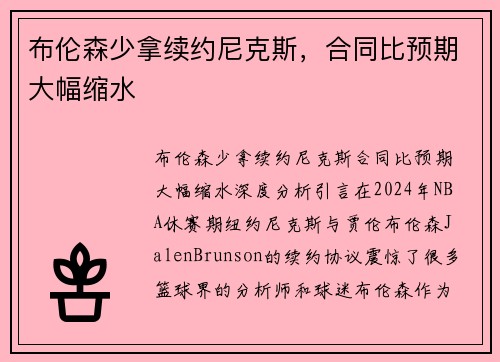 布伦森少拿续约尼克斯，合同比预期大幅缩水

布伦森少拿续约尼克斯合同比预期大幅缩水深度分析引言在2024年NBA休赛期纽约尼克斯与贾伦布伦森JalenBrunson的续约协议震惊了很多篮球界的分析师和球迷布伦森作为